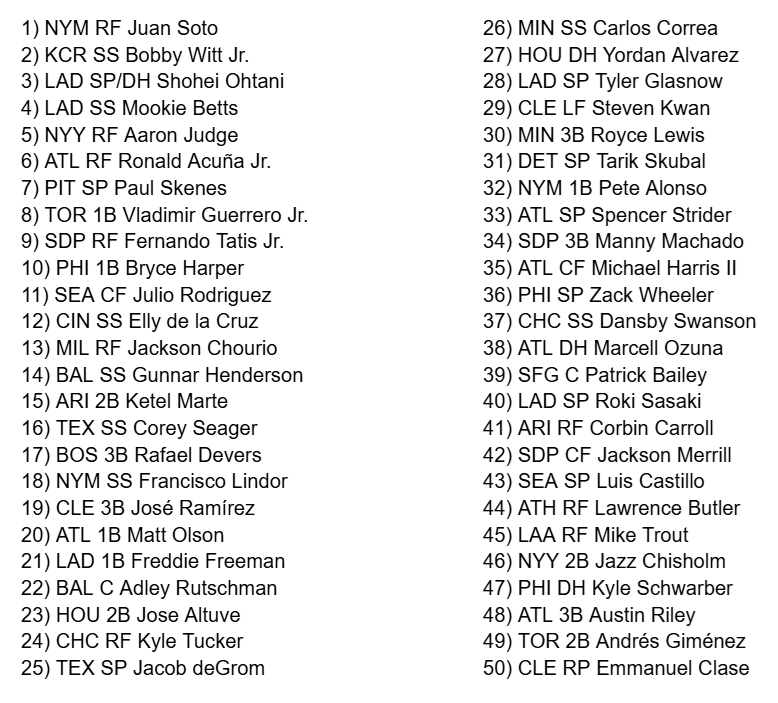 1) NYM RF Juan Soto
2) KCR SS Bobby Witt Jr.
3) LAD SP/DH Shohei Ohtani
4) LAD SS Mookie Betts
5) NYY RF Aaron Judge
6) ATL RF Ronald Acuña Jr.
7) PIT SP Paul Skenes
8) TOR 1B Vladimir Guerrero Jr.
9) SDP RF Fernando Tatis Jr.
10) PHI 1B Bryce Harper
11) SEA CF Julio Rodriguez
12) CIN SS Elly de la Cruz
13) MIL RF Jackson Chourio
14) BAL SS Gunnar Henderson
15) ARI 2B Ketel Marte
16) TEX SS Corey Seager
17) BOS 3B Rafael Devers
18) NYM SS Francisco Lindor
19) CLE 3B José Ramírez
20) ATL 1B Matt Olson
21) LAD 1B Freddie Freeman
22) BAL C Adley Rutschman
23) HOU 2B Jose Altuve
24) CHC RF Kyle Tucker
25) TEX SP Jacob deGrom
26) MIN SS Carlos Correa
27) HOU DH Yordan Alvarez
28) LAD SP Tyler Glasnow
29) CLE LF Steven Kwan
30) MIN 3B Royce Lewis
31) DET SP Tarik Skubal
32) NYM 1B Pete Alonso
33) ATL SP Spencer Strider
34) SDP 3B Manny Machado
35) ATL CF Michael Harris II
36) PHI SP Zack Wheeler
37) CHC SS Dansby Swanson
38) ATL DH Marcell Ozuna
39) SFG C Patrick Bailey
40) LAD SP Roki Sasaki
41) ARI RF Corbin Carroll
42) SDP CF Jackson Merrill
43) SEA SP Luis Castillo
44) ATH RF Lawrence Butler
45) LAA RF Mike Trout
46) NYY 2B Jazz Chisholm
47) PHI DH Kyle Schwarber
48) ATL 3B Austin Riley
49) TOR 2B Andrés Giménez
50) CLE RP Emmanuel Clase